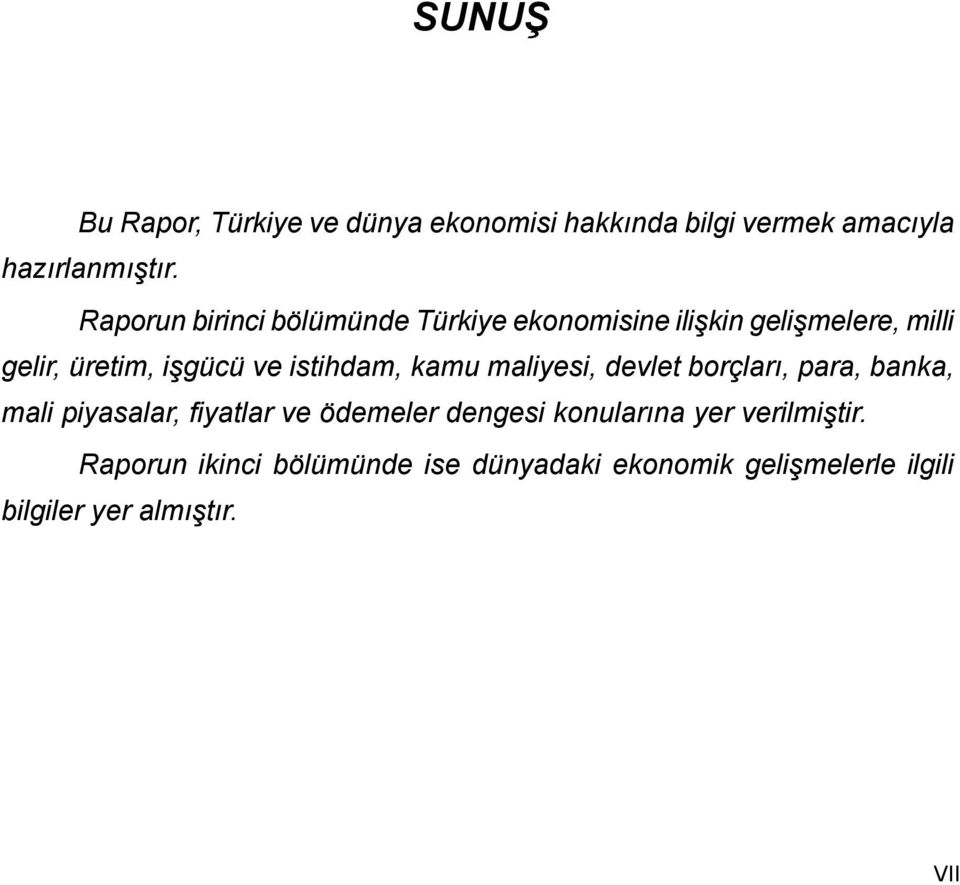 SUNUŞ

Bu Rapor, Türkiye ve dünya ekonomisi hakkında bilgi vermek amacıyla hazırlanmıştır.

Raporun birinci bölümünde Türkiye ekonomisine ilişkin gelişmelere, milli gelir, üretim, işgücü ve istihdam, kamu maliyesi, devlet borçları, para, banka, mali piyasalar, fiyatlar ve ödemeler dengesi konularına yer verilmiştir.

Raporun ikinci bölümünde ise dünyadaki ekonomik gelişmelerle ilgili bilgiler yer almıştır.

VII